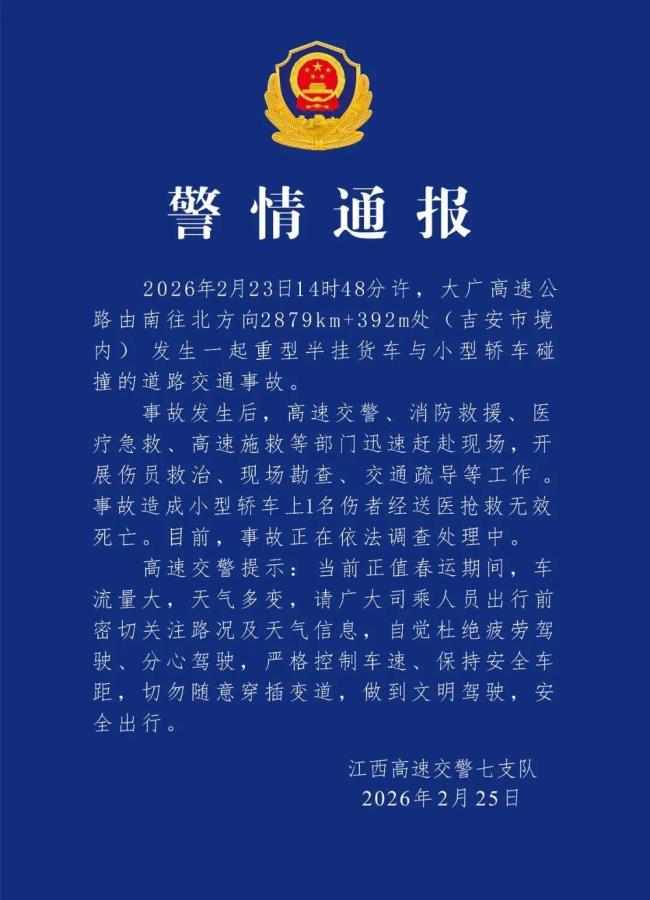 警情通报

2026年2月23日14时48分许，大广高速公路由南往北方向2879km+392m处（吉安市境内）发生一起重型半挂货车与小型轿车碰撞的道路交通事故。

事故发生后，高速交警、消防救援、医疗急救、高速施救等部门迅速赶赴现场，开展伤员救治、现场勘查、交通疏导等工作。事故造成小型轿车上1名伤者经送医抢救无效死亡。目前，事故正在依法调查处理中。

高速交警提示：当前正值春运期间，车流量大，天气多变，请广大司乘人员出行前密切关注路况及天气信息，自觉杜绝疲劳驾驶、分心驾驶，严格控制车速、保持安全车距，切勿随意穿插变道，做到文明驾驶，安全出行。

江西高速交警七支队
2026年2月25日